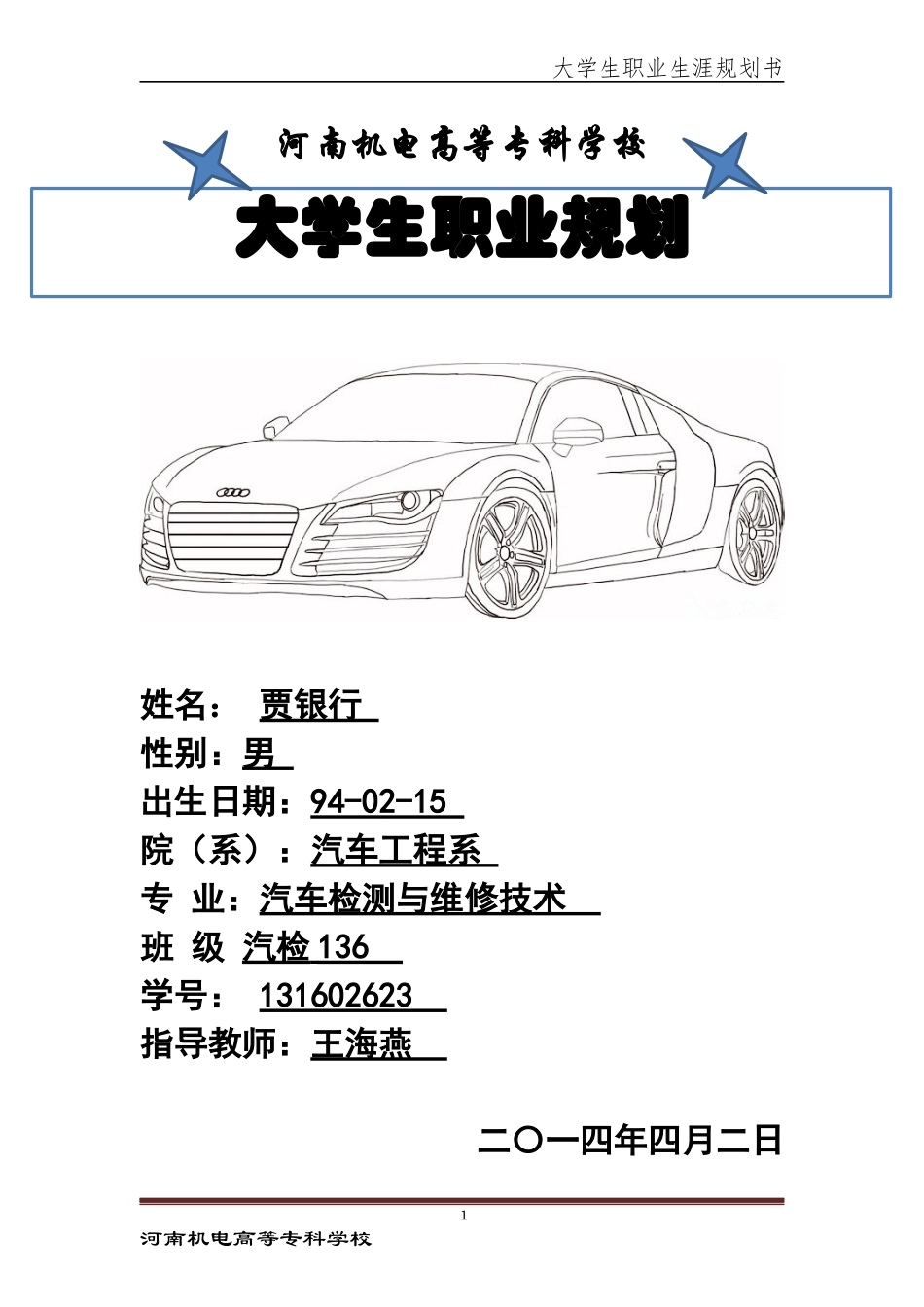 大学生职业生涯规划书

河南机电高等专科学校

大学生职业规划

姓名： 贾银行

性别：男

出生日期：94-02-15

院（系）：汽车工程系

专 业：汽车检测与维修技术

班 级 汽检 136

学号： 131602623

指导教师：王海燕

二〇一四年四月二日

1

河南机电高等专科学校